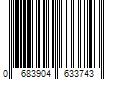 0 683904 633743